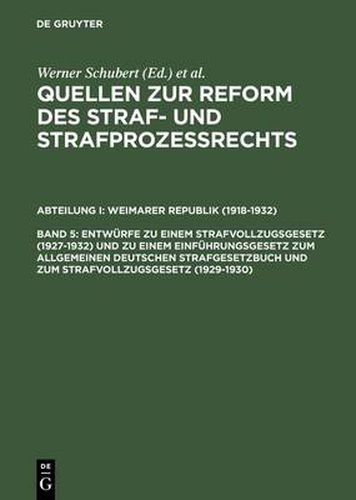 DE GRUYTER

Werner Schubert (Ed.) et al.

QUELLEN ZUR REFORM DES STRAF- UND STRAFPROZESSRECHTS

ABTEILUNG I: WEIMARER REPUBLIK (1918-1932)

BAND 5: ENTWÜRFE ZU EINEM STRAFVOLLZUGSGESETZ (1927-1932) UND ZU EINEM EINFÜHRUNGSGESETZ ZUM ALLGEMEINEN DEUTSCHEN STRAFGESETZBUCH UND ZUM STRAFVOLLZUGSGESETZ (1929-1930)

DE
G